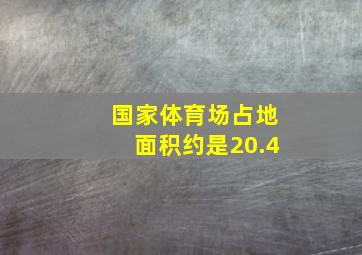 国家体育场占地面积约是20.4